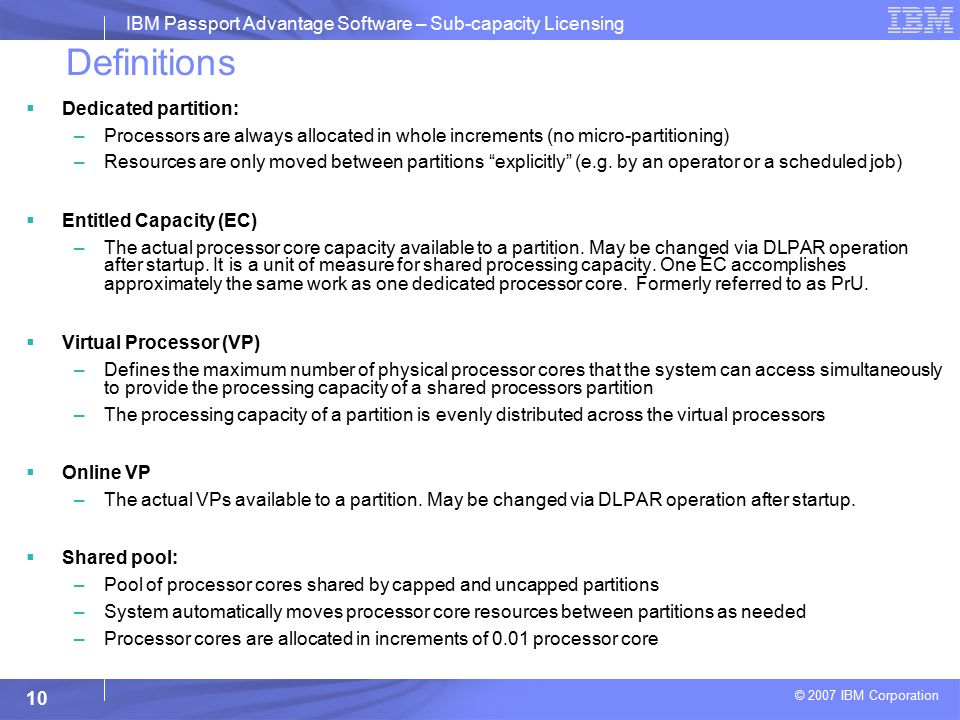 IBM Passport Advantage Software – Sub-capacity Licensing

IBM

Definitions

▪ Dedicated partition:
– Processors are always allocated in whole increments (no micro-partitioning)
– Resources are only moved between partitions “explicitly” (e.g. by an operator or a scheduled job)

▪ Entitled Capacity (EC)
– The actual processor core capacity available to a partition. May be changed via DLPAR operation after startup. It is a unit of measure for shared processing capacity. One EC accomplishes approximately the same work as one dedicated processor core. Formerly referred to as PrU.

▪ Virtual Processor (VP)
– Defines the maximum number of physical processor cores that the system can access simultaneously to provide the processing capacity of a shared processors partition
– The processing capacity of a partition is evenly distributed across the virtual processors

▪ Online VP
– The actual VPs available to a partition. May be changed via DLPAR operation after startup.

▪ Shared pool:
– Pool of processor cores shared by capped and uncapped partitions
– System automatically moves processor core resources between partitions as needed
– Processor cores are allocated in increments of 0.01 processor core

10

© 2007 IBM Corporation